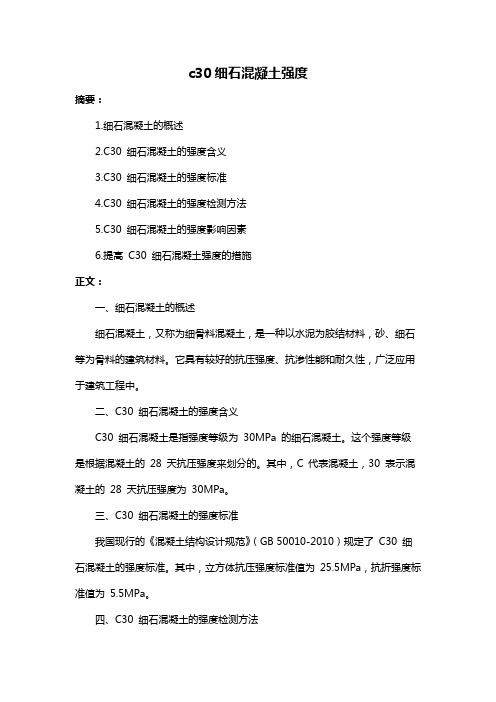 c30 细石混凝土强度

摘要：

1.细石混凝土的概述

2.C30 细石混凝土的强度含义

3.C30 细石混凝土的强度标准

4.C30 细石混凝土的强度检测方法

5.C30 细石混凝土的强度影响因素

6.提高 C30 细石混凝土强度的措施

正文：

一、细石混凝土的概述

细石混凝土，又称为细骨料混凝土，是一种以水泥为胶结材料，砂、细石等为骨料的建筑材料。它具有较好的抗压强度、抗渗性能和耐久性，广泛应用于建筑工程中。

二、C30 细石混凝土的强度含义

C30 细石混凝土是指强度等级为 30MPa 的细石混凝土。这个强度等级是根据混凝土的 28 天抗压强度来划分的。其中，C 代表混凝土，30 表示混凝土的 28 天抗压强度为 30MPa。

三、C30 细石混凝土的强度标准

我国现行的《混凝土结构设计规范》（GB 50010-2010）规定了 C30 细石混凝土的强度标准。其中，立方体抗压强度标准值为 25.5MPa，抗折强度标准值为 5.5MPa。

四、C30 细石混凝土的强度检测方法